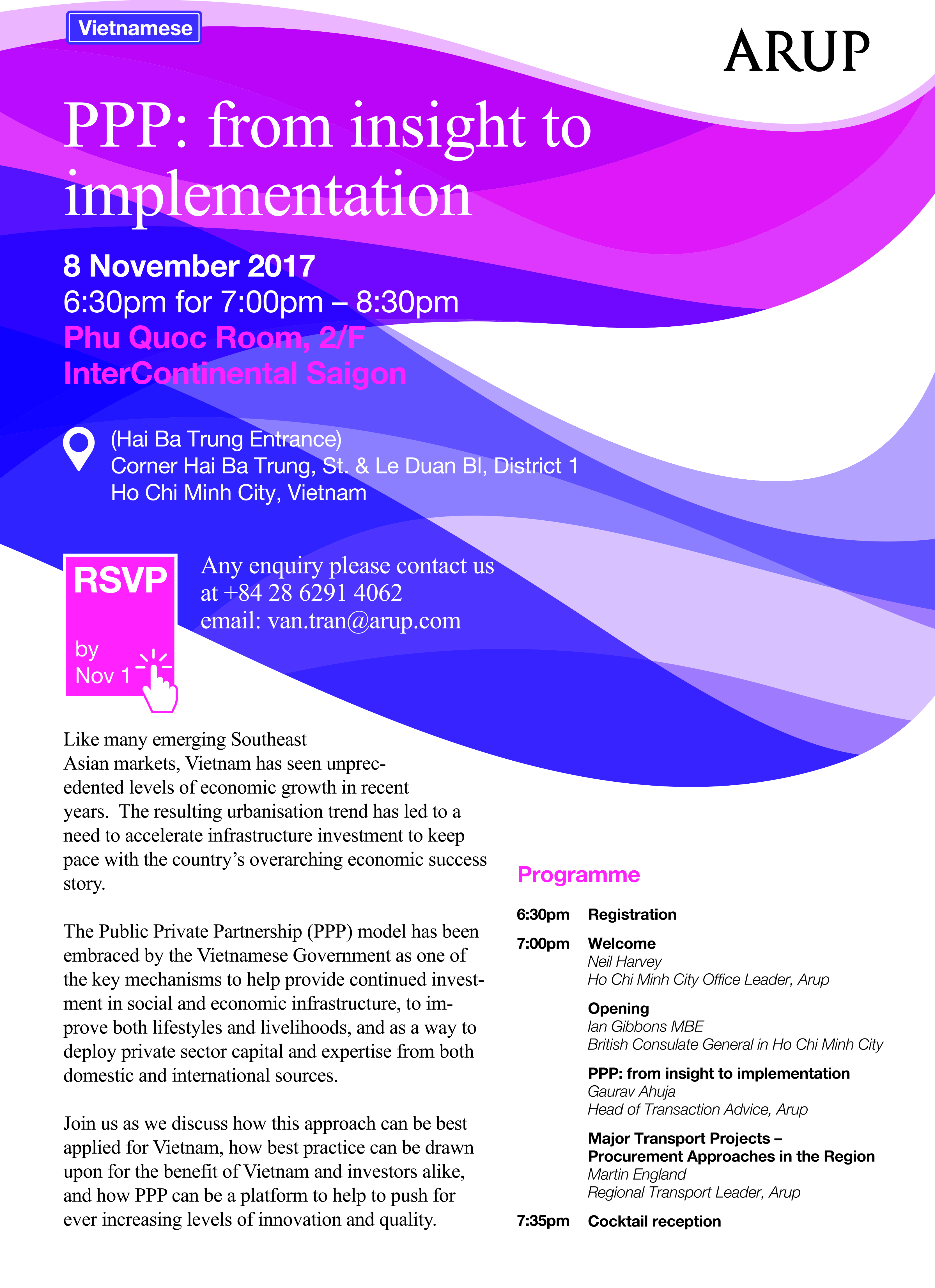 Vietnamese

ARUP

PPP: from insight to implementation

8 November 2017
6:30pm for 7:00pm – 8:30pm
Phu Quoc Room, 2/F
InterContinental Saigon

(Hai Ba Trung Entrance)
Corner Hai Ba Trung, St. & Le Duan Bl, District 1
Ho Chi Minh City, Vietnam

RSVP
by
Nov 1

Any enquiry please contact us at +84 28 6291 4062
email: van.tran@arup.com

Like many emerging Southeast Asian markets, Vietnam has seen unprecedented levels of economic growth in recent years. The resulting urbanisation trend has led to a need to accelerate infrastructure investment to keep pace with the country's overarching economic success story.

The Public Private Partnership (PPP) model has been embraced by the Vietnamese Government as one of the key mechanisms to help provide continued investment in social and economic infrastructure, to improve both lifestyles and livelihoods, and as a way to deploy private sector capital and expertise from both domestic and international sources.

Join us as we discuss how this approach can be best applied for Vietnam, how best practice can be drawn upon for the benefit of Vietnam and investors alike, and how PPP can be a platform to help to push for ever increasing levels of innovation and quality.

Programme

6:30pm Registration

7:00pm Welcome
Neil Harvey
Ho Chi Minh City Office Leader, Arup

Opening
Ian Gibbons MBE
British Consulate General in Ho Chi Minh City

PPP: from insight to implementation
Gaurav Ahuja
Head of Transaction Advice, Arup

Major Transport Projects – Procurement Approaches in the Region
Martin England
Regional Transport Leader, Arup

7:35pm Cocktail reception